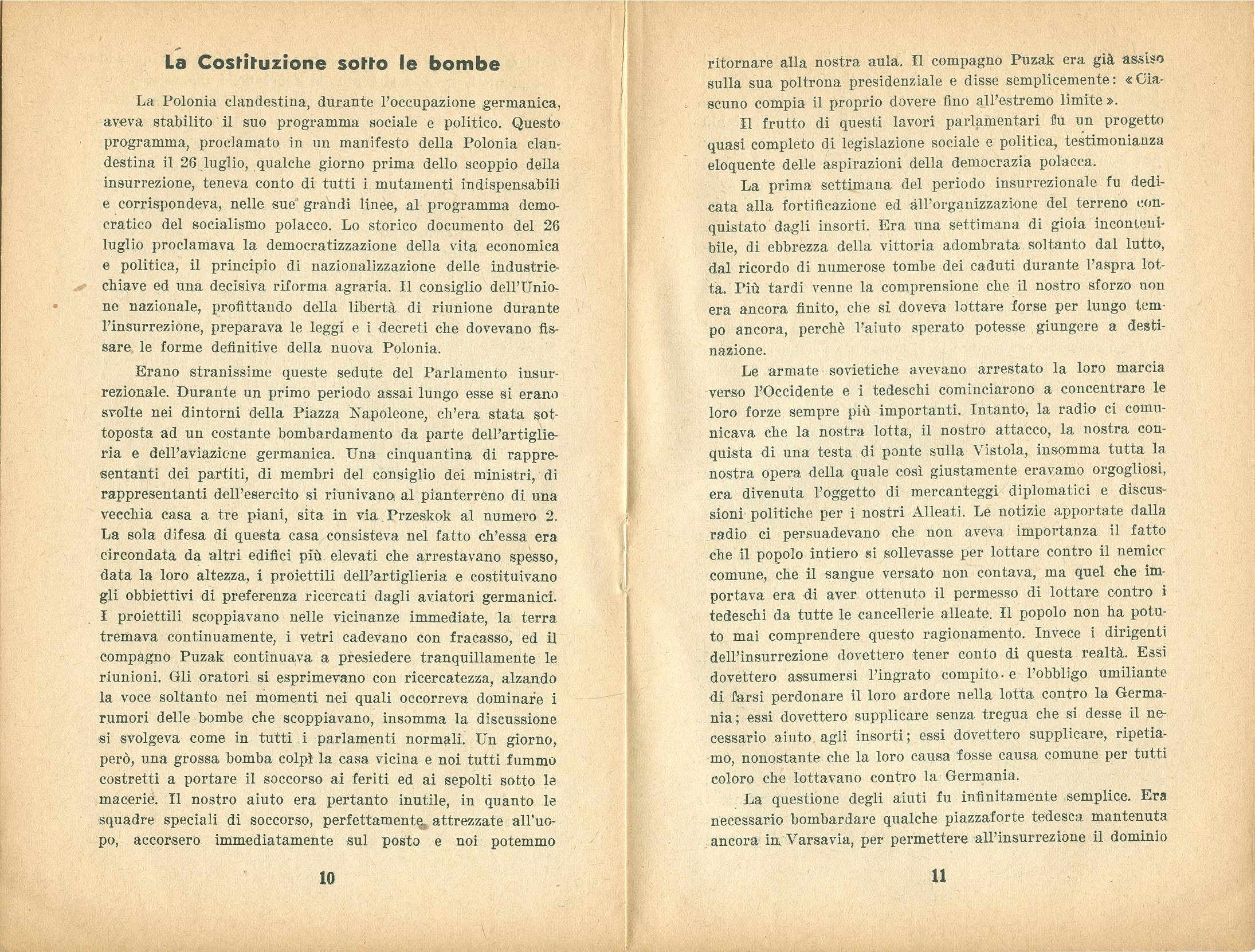 La Costituzione sotto le bombe

La Polonia clandestina, durante l'occupazione germanica, aveva stabilito il suo programma sociale e politico. Questo programma, proclamato in un manifesto della Polonia clandestina il 26 luglio, qualche giorno prima dello scoppio della insurrezione, teneva conto di tutti i mutamenti indispensabili e corrispondeva, nelle sue grandi linee, al programma democratico del socialismo polacco. Lo storico documento del 26 luglio proclamava la democratizzazione della vita economica e politica, il principio di nazionalizzazione delle industrie-chiave ed una decisiva riforma agraria. Il consiglio dell'Unione nazionale, profittando della libertà di riunione durante l'insurrezione, preparava le leggi e i decreti che dovevano fissare le forme definitive della nuova Polonia.

Erano stranissime queste sedute del Parlamento insurrezionale. Durante un primo periodo assai lungo esse si erano svolte nei dintorni della Piazza Napoleone, ch'era stata sottoposta ad un costante bombardamento da parte dell'artiglieria e dell'aviazione germanica. Una cinquantina di rappresentanti dei partiti, di membri del consiglio dei ministri, di rappresentanti dell'esercito si riunivano al pianterreno di una vecchia casa a tre piani, sita in via Przeskok al numero 2. La sola difesa di questa casa consisteva nel fatto ch'essa era circondata da altri edifici più elevati che arrestavano spesso, data la loro altezza, i proiettili dell'artiglieria e costituivano gli obbiettivi di preferenza ricercati dagli aviatori germanici. I proiettili scoppiavano nelle vicinanze immediate, la terra tremava continuamente, i vetri cadevano con fracasso, ed il compagno Puzak continuava a presiedere tranquillamente le riunioni. Gli oratori si esprimevano con ricercatezza, alzando la voce soltanto nei momenti nei quali occorreva dominare i rumori delle bombe che scoppiavano, insomma la discussione si svolgeva come in tutti i parlamenti normali. Un giorno, però, una grossa bomba colpì la casa vicina e noi tutti fummo costretti a portare il soccorso ai feriti ed ai sepolti sotto le macerie. Il nostro aiuto era pertanto inutile, in quanto le squadre speciali di soccorso, perfettamente attrezzate all'uopo, accorsero immediatamente sul posto e noi potemmo

10

ritornare alla nostra aula. Il compagno Puzak era già assiso sulla sua poltrona presidenziale e disse semplicemente: «Ciascuno compia il proprio dovere fino all'estremo limite».

Il frutto di questi lavori parlamentari fu un progetto quasi completo di legislazione sociale e politica, testimonianza eloquente delle aspirazioni della democrazia polacca.

La prima settimana del periodo insurrezionale fu dedicata alla fortificazione ed all'organizzazione del terreno conquistato dagli insorti. Era una settimana di gioia incontenibile, di ebbrezza della vittoria adombrata soltanto dal lutto, dal ricordo di numerose tombe dei caduti durante l'aspra lotta. Più tardi venne la comprensione che il nostro sforzo non era ancora finito, che si doveva lottare forse per lungo tempo ancora, perchè l'aiuto sperato potesse giungere a destinazione.

Le armate sovietiche avevano arrestato la loro marcia verso l'Occidente e i tedeschi cominciarono a concentrare le loro forze sempre più importanti. Intanto, la radio ci comunicava che la nostra lotta, il nostro attacco, la nostra conquista di una testa di ponte sulla Vistola, insomma tutta la nostra opera della quale così giustamente eravamo orgogliosi, era divenuta l'oggetto di mercanteggi diplomatici e discussioni politiche per i nostri Alleati. Le notizie apportate dalla radio ci persuadevano che non aveva importanza il fatto che il popolo intiero si sollevasse per lottare contro il nemico comune, che il sangue versato non contava, ma quel che importava era di aver ottenuto il permesso di lottare contro i tedeschi da tutte le cancellerie alleate. Il popolo non ha potuto mai comprendere questo ragionamento. Invece i dirigenti dell'insurrezione dovettero tener conto di questa realtà. Essi dovettero assumersi l'ingrato compito e l'obbligo umiliante di farsi perdonare il loro ardore nella lotta contro la Germania; essi dovettero supplicare senza tregua che si desse il necessario aiuto agli insorti; essi dovettero supplicare, ripetiamo, nonostante che la loro causa fosse causa comune per tutti coloro che lottavano contro la Germania.

La questione degli aiuti fu infinitamente semplice. Era necessario bombardare qualche piazzaforte tedesca mantenuta ancora in Varsavia, per permettere all'insurrezione il dominio

11